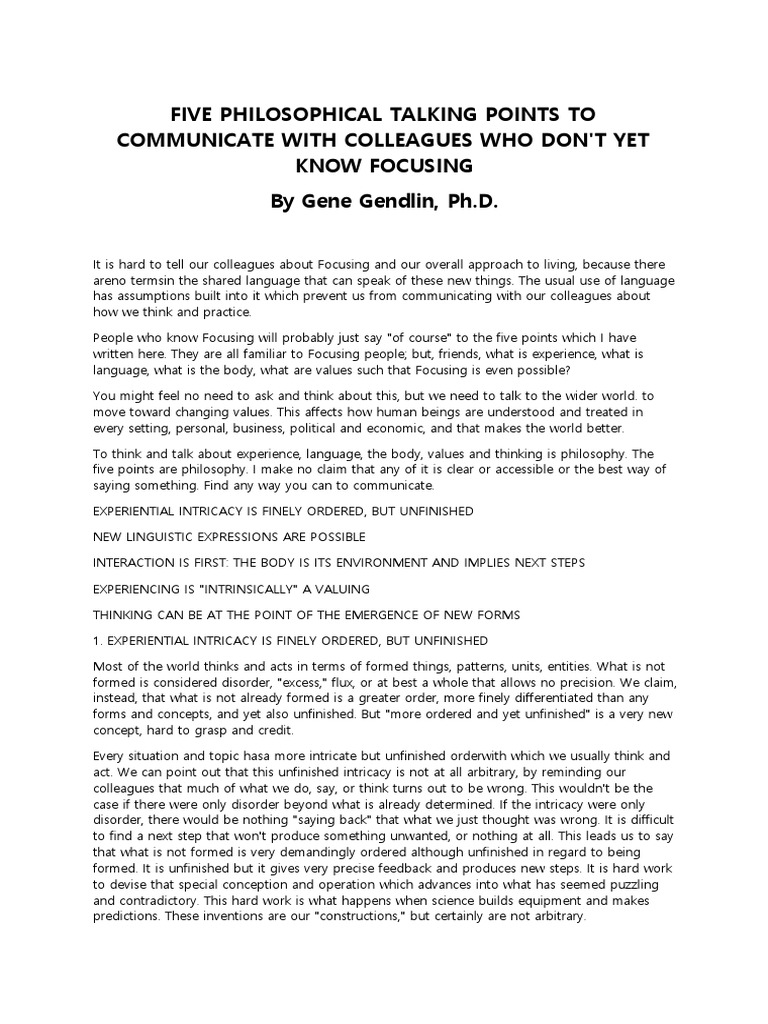 FIVE PHILOSOPHICAL TALKING POINTS TO COMMUNICATE WITH COLLEAGUES WHO DON'T YET KNOW FOCUSING

By Gene Gendlin, Ph.D.

It is hard to tell our colleagues about Focusing and our overall approach to living, because there areno termsin the shared language that can speak of these new things. The usual use of language has assumptions built into it which prevent us from communicating with our colleagues about how we think and practice.

People who know Focusing will probably just say "of course" to the five points which I have written here. They are all familiar to Focusing people; but, friends, what is experience, what is language, what is the body, what are values such that Focusing is even possible?

You might feel no need to ask and think about this, but we need to talk to the wider world. to move toward changing values. This affects how human beings are understood and treated in every setting, personal, business, political and economic, and that makes the world better.

To think and talk about experience, language, the body, values and thinking is philosophy. The five points are philosophy. I make no claim that any of it is clear or accessible or the best way of saying something. Find any way you can to communicate.

EXPERIENTIAL INTRICACY IS FINELY ORDERED, BUT UNFINISHED

NEW LINGUISTIC EXPRESSIONS ARE POSSIBLE

INTERACTION IS FIRST: THE BODY IS ITS ENVIRONMENT AND IMPLIES NEXT STEPS

EXPERIENCING IS "INTRINSICALLY" A VALUING

THINKING CAN BE AT THE POINT OF THE EMERGENCE OF NEW FORMS

1. EXPERIENTIAL INTRICACY IS FINELY ORDERED, BUT UNFINISHED

Most of the world thinks and acts in terms of formed things, patterns, units, entities. What is not formed is considered disorder, "excess," flux, or at best a whole that allows no precision. We claim, instead, that what is not already formed is a greater order, more finely differentiated than any forms and concepts, and yet also unfinished. But "more ordered and yet unfinished" is a very new concept, hard to grasp and credit.

Every situation and topic hasa more intricate but unfinished orderwith which we usually think and act. We can point out that this unfinished intricacy is not at all arbitrary, by reminding our colleagues that much of what we do, say, or think turns out to be wrong. This wouldn't be the case if there were only disorder beyond what is already determined. If the intricacy were only disorder, there would be nothing "saying back" that what we just thought was wrong. It is difficult to find a next step that won't produce something unwanted, or nothing at all. This leads us to say that what is not formed is very demandingly ordered although unfinished in regard to being formed. It is unfinished but it gives very precise feedback and produces new steps. It is hard work to devise that special conception and operation which advances into what has seemed puzzling and contradictory. This hard work is what happens when science builds equipment and makes predictions. These inventions are our "constructions," but certainly are not arbitrary.